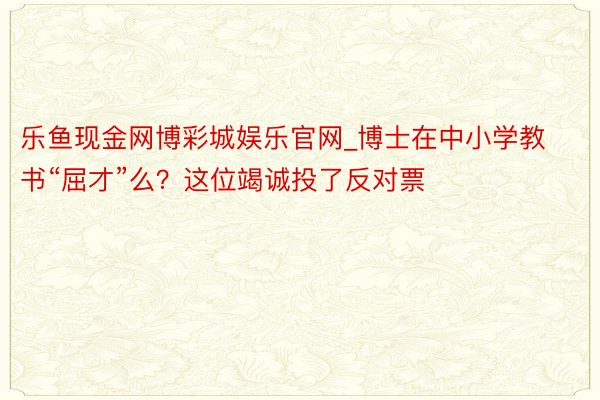 乐鱼现金网博彩城娱乐官网_博士在中小学教书“屈才”么？这位竭诚投了反对票